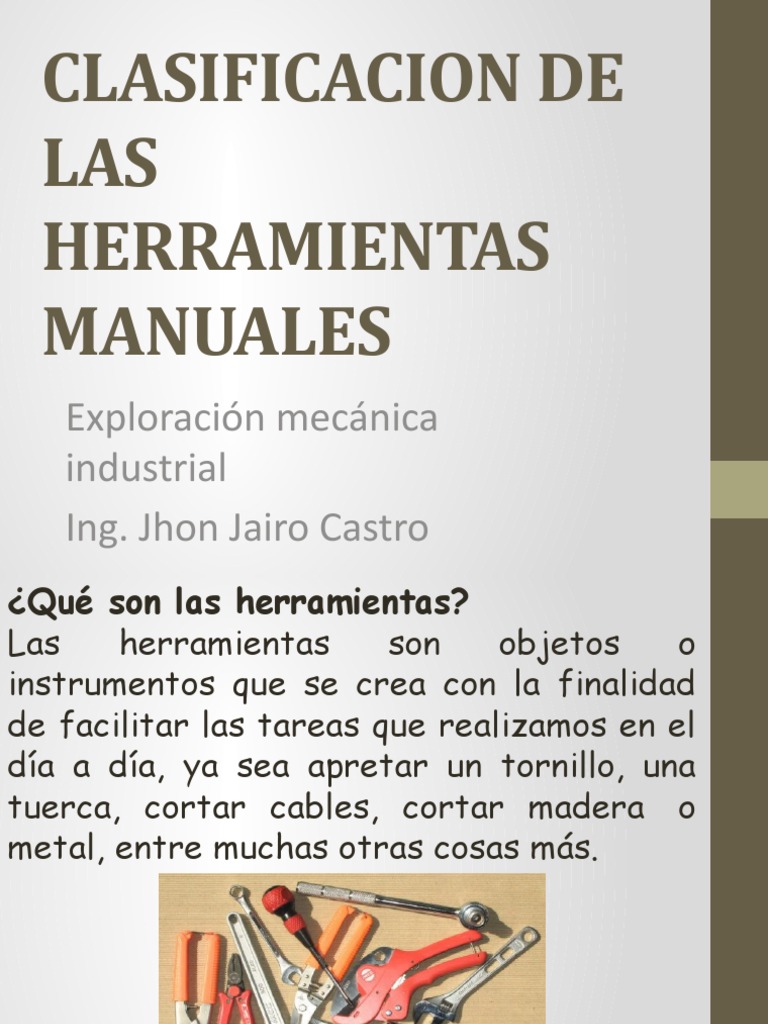 CLASIFICACION DE LAS HERRAMIENTAS MANUALES

Exploración mecánica industrial

Ing. Jhon Jairo Castro

¿Qué son las herramientas?
Las herramientas son objetos o instrumentos que se crea con la finalidad de facilitar las tareas que realizamos en el día a día, ya sea apretar un tornillo, una tuerca, cortar cables, cortar madera o metal, entre muchas otras cosas más.